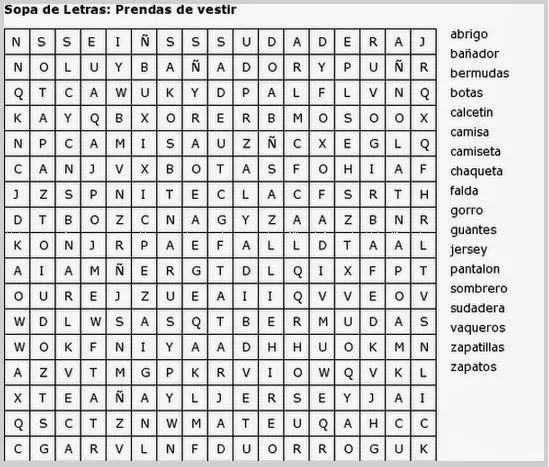 Sopa de Letras: Prendas de vestir

| N | S | S | E | I | Ñ | S | S | S | U | D | A | D | E | R | A | J |
|---|---|---|---|---|---|---|---|---|---|---|---|---|---|---|---|---|
| N | O | L | U | Y | B | A | Ñ | A | D | O | R | Y | P | U | Ñ | R |
| Q | T | C | A | W | U | K | Y | D | P | A | L | F | L | V | N | Q |
| K | A | Y | Q | B | X | O | R | E | R | B | M | O | S | O | O | X |
| N | P | C | A | M | I | S | A | U | Z | Ñ | C | X | E | G | L | Q |
| C | A | N | J | V | X | B | O | T | A | S | F | O | H | I | A | F |
| J | Z | S | P | N | I | T | E | C | L | A | C | F | S | R | T | H |
| D | T | B | O | Z | C | N | A | G | Y | Z | A | A | Z | B | N | R |
| K | O | N | J | R | P | A | E | F | A | L | L | D | T | A | A | L |
| A | I | A | M | Ñ | E | R | G | T | D | L | Q | I | X | F | P | T |
| O | U | R | E | J | Z | U | E | A | I | I | Q | V | V | E | O | V |
| W | D | L | W | S | A | S | Q | T | B | E | R | M | U | D | A | S |
| W | O | K | F | N | I | Y | A | A | D | H | H | U | O | K | M | N |
| A | Z | V | T | M | G | P | K | R | V | I | O | W | Q | V | K | L |
| X | T | E | A | Ñ | A | Y | L | J | E | R | S | E | Y | J | A | I |
| Q | S | C | T | Z | N | W | M | A | T | E | U | Q | A | H | C | C |
| C | G | A | R | V | L | N | F | D | U | O | R | R | O | G | U | K |

abrigo
bañador
bermudas
botas
calcetin
camisa
camiseta
chaqueta
falda
gorro
guantes
jersey
pantalon
sombrero
sudadera
vaqueros
zapatillas
zapatos